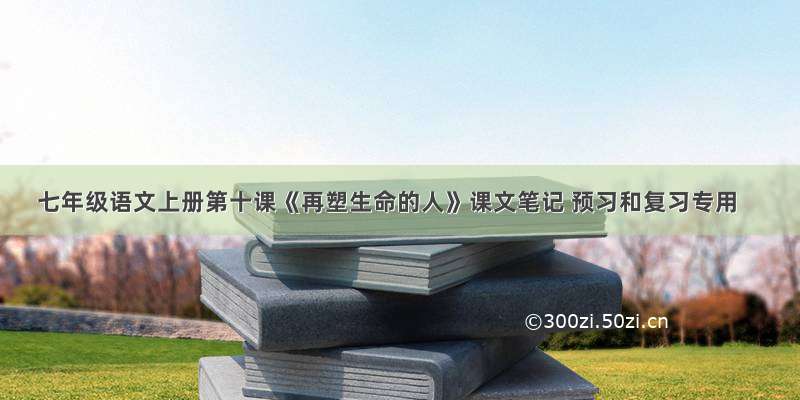 七年级语文上册第十课《再塑生命的人》课文笔记 预习和复习专用

©300zi.50zi.cn